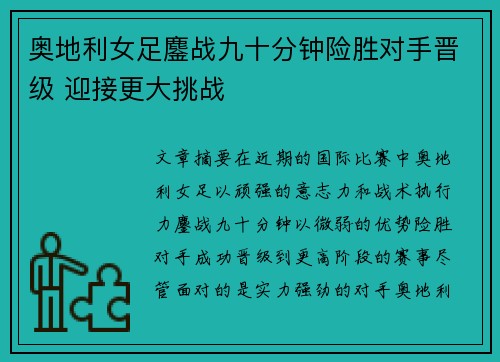 奥地利女足鏖战九十分钟险胜对手晋级 迎接更大挑战

文章摘要在近期的国际比赛中奥地利女足以顽强的意志力和战术执行力鏖战九十分钟以微弱的优势险胜对手成功晋级到更高阶段的赛事尽管面对的是实力强劲的对手奥地利